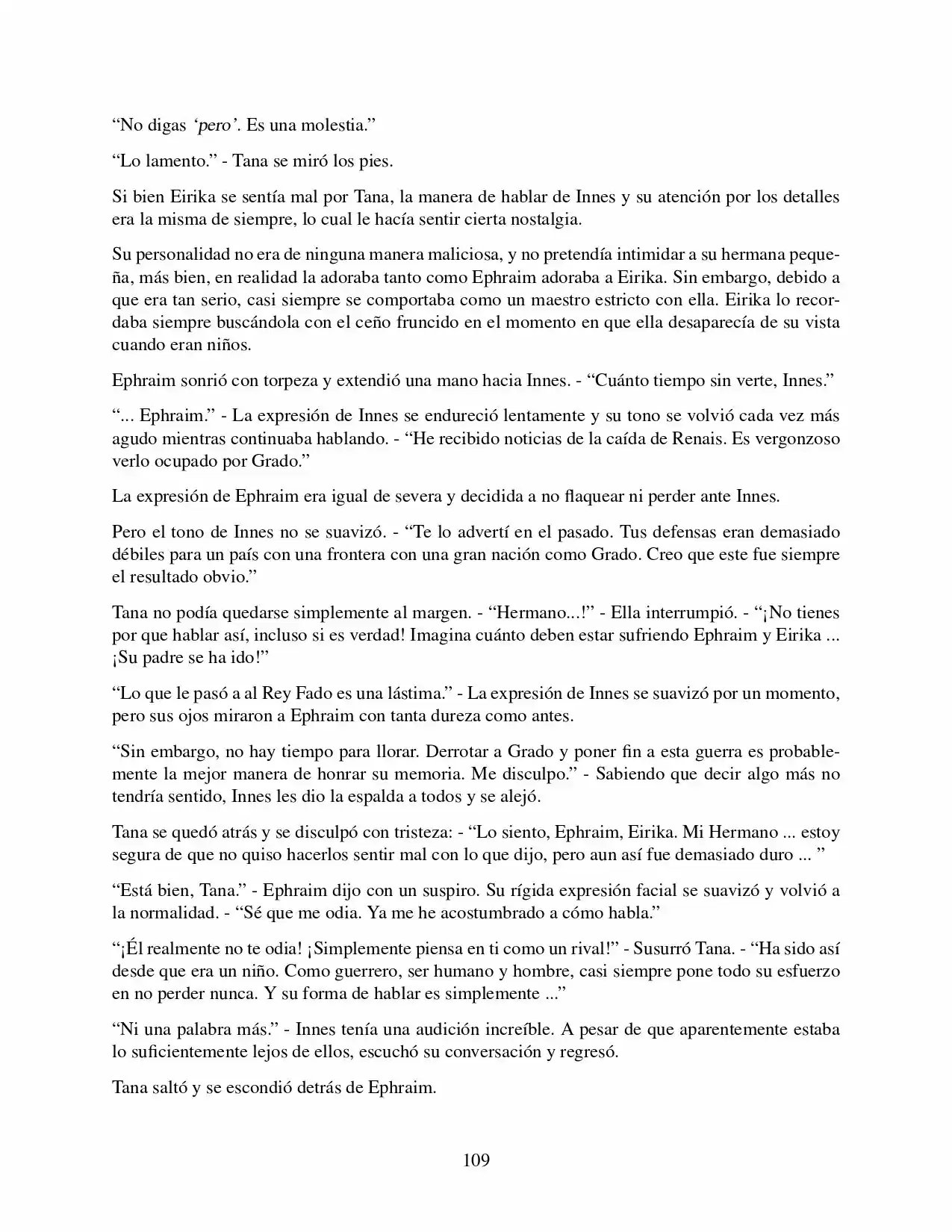 “No digas ‘pero’. Es una molestia.”

“Lo lamento.” - Tana se miró los pies.

Si bien Eirika se sentía mal por Tana, la manera de hablar de Innes y su atención por los detalles era la misma de siempre, lo cual le hacía sentir cierta nostalgia.

Su personalidad no era de ninguna manera maliciosa, y no pretendía intimidar a su hermana pequeña, más bien, en realidad la adoraba tanto como Ephraim adoraba a Eirika. Sin embargo, debido a que era tan serio, casi siempre se comportaba como un maestro estricto con ella. Eirika lo recordaba siempre buscándola con el ceño fruncido en el momento en que ella desaparecía de su vista cuando eran niños.

Ephraim sonrió con torpeza y extendió una mano hacia Innes. - “Cuánto tiempo sin verte, Innes.”

“... Ephraim.” - La expresión de Innes se endureció lentamente y su tono se volvió cada vez más agudo mientras continuaba hablando. - “He recibido noticias de la caída de Renais. Es vergonzoso verlo ocupado por Grado.”

La expresión de Ephraim era igual de severa y decidida a no flaquear ni perder ante Innes.

Pero el tono de Innes no se suavizó. - “Te lo advertí en el pasado. Tus defensas eran demasiado débiles para un país con una frontera con una gran nación como Grado. Creo que este fue siempre el resultado obvio.”

Tana no podía quedarse simplemente al margen. - “Hermano...!” - Ella interrumpió. - “¡No tienes por que hablar así, incluso si es verdad! Imagina cuánto deben estar sufriendo Ephraim y Eirika ... ¡Su padre se ha ido!”

“Lo que le pasó a al Rey Fado es una lástima.” - La expresión de Innes se suavizó por un momento, pero sus ojos miraron a Ephraim con tanta dureza como antes.

“Sin embargo, no hay tiempo para llorar. Derrotar a Grado y poner fin a esta guerra es probablemente la mejor manera de honrar su memoria. Me disculpo.” - Sabiendo que decir algo más no tendría sentido, Innes les dio la espalda a todos y se alejó.

Tana se quedó atrás y se disculpó con tristeza: - “Lo siento, Ephraim, Eirika. Mi Hermano ... estoy segura de que no quiso hacerlos sentir mal con lo que dijo, pero aun así fue demasiado duro ... ”

“Está bien, Tana.” - Ephraim dijo con un suspiro. Su rígida expresión facial se suavizó y volvió a la normalidad. - “Sé que me odia. Ya me he acostumbrado a cómo habla.”

“¡Él realmente no te odia! ¡Simplemente piensa en ti como un rival!” - Susurró Tana. - “Ha sido así desde que era un niño. Como guerrero, ser humano y hombre, casi siempre pone todo su esfuerzo en no perder nunca. Y su forma de hablar es simplemente ...”

“Ni una palabra más.” - Innes tenía una audición increíble. A pesar de que aparentemente estaba lo suficientemente lejos de ellos, escuchó su conversación y regresó.

Tana saltó y se escondió detrás de Ephraim.

109